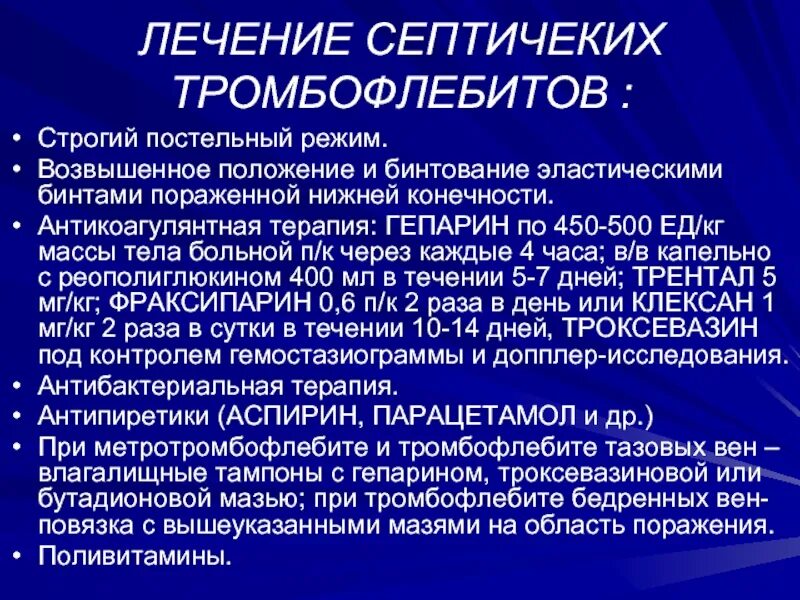 ЛЕЧЕНИЕ СЕПТИЧЕКИХ ТРОМБОФЛЕБИТОВ :

• Строгий постельный режим.
• Возвышенное положение и бинтование эластическими бинтами пораженной нижней конечности.
• Антикоагулянтная терапия: ГЕПАРИН по 450-500 ЕД/кг массы тела больной п/к через каждые 4 часа; в/в капельно с реополиглюкином 400 мл в течении 5-7 дней; ТРЕНТАЛ 5 мг/кг; ФРАКСИПАРИН 0,6 п/к 2 раза в день или КЛЕКСАН 1 мг/кг 2 раза в сутки в течении 10-14 дней, ТРОКСЕВАЗИН под контролем гемостазиограммы и допплер-исследования.
• Антибактериальная терапия.
• Антипиретики (АСПИРИН, ПАРАЦЕТАМОЛ и др.)
• При метротромбофлебите и тромбофлебите тазовых вен – влагалищные тампоны с гепарином, троксевазиновой или бутадионовой мазью; при тромбофлебите бедренных вен- повязка с вышеуказанными мазями на область поражения.
• Поливитамины.